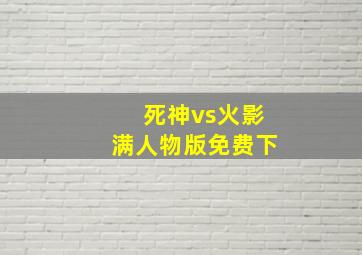 死神vs火影
满人物版免费下